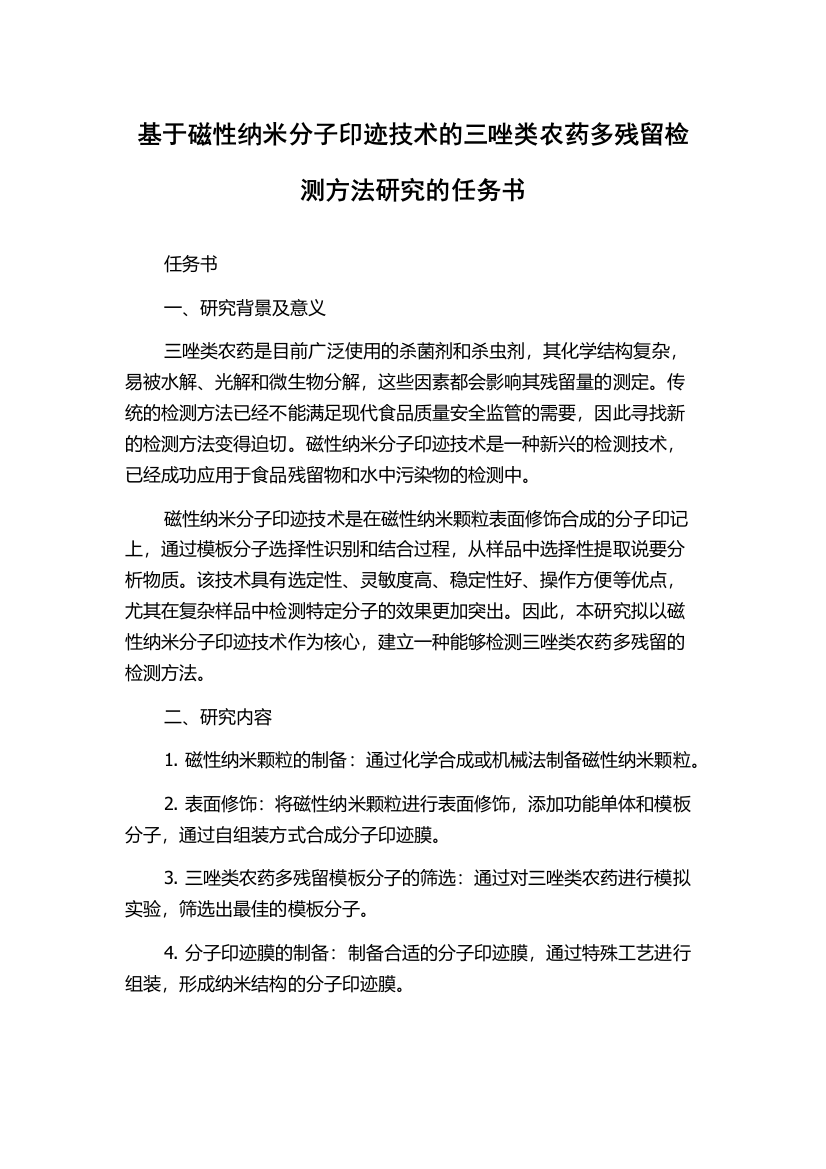 基于磁性纳米分子印迹技术的三唑类农药多残留检测方法研究的任务书

任务书

一、研究背景及意义

三唑类农药是目前广泛使用的杀菌剂和杀虫剂，其化学结构复杂，易被水解、光解和微生物分解，这些因素都会影响其残留量的测定。传统的检测方法已经不能满足现代食品质量安全监管的需要，因此寻找新的检测方法变得迫切。磁性纳米分子印迹技术是一种新兴的检测技术，已经成功应用于食品残留物和水中污染物的检测中。

磁性纳米分子印迹技术是在磁性纳米颗粒表面修饰合成的分子印记上，通过模板分子选择性识别和结合过程，从样品中选择性提取说要分析物质。该技术具有选定性、灵敏度高、稳定性好、操作方便等优点，尤其在复杂样品中检测特定分子的效果更加突出。因此，本研究拟以磁性纳米分子印迹技术作为核心，建立一种能够检测三唑类农药多残留的检测方法。

二、研究内容

1. 磁性纳米颗粒的制备：通过化学合成或机械法制备磁性纳米颗粒。

2. 表面修饰：将磁性纳米颗粒进行表面修饰，添加功能单体和模板分子，通过自组装方式合成分子印迹膜。

3. 三唑类农药多残留模板分子的筛选：通过对三唑类农药进行模拟实验，筛选出最佳的模板分子。

4. 分子印迹膜的制备：制备合适的分子印迹膜，通过特殊工艺进行组装，形成纳米结构的分子印迹膜。